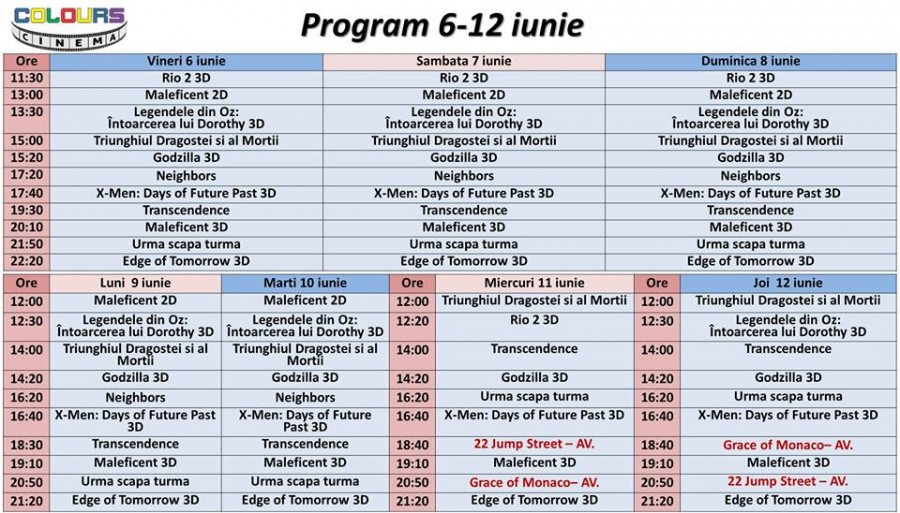 COLOURS CINEMA

Program 6-12 iunie

| Ore | Vineri 6 iunie | Sambata 7 iunie | Duminica 8 iunie |
|---|---|---|---|
| 11:30 | Rio 2 3D | Rio 2 3D | Rio 2 3D |
| 13:00 | Maleficent 2D | Maleficent 2D | Maleficent 2D |
| 13:30 | Legendele din Oz: Întoarcerea lui Dorothy 3D | Legendele din Oz: Întoarcerea lui Dorothy 3D | Legendele din Oz: Întoarcerea lui Dorothy 3D |
| 15:00 | Triunghiul Dragostei si al Mortii | Triunghiul Dragostei si al Mortii | Triunghiul Dragostei si al Mortii |
| 15:20 | Godzilla 3D | Godzilla 3D | Godzilla 3D |
| 17:20 | Neighbors | Neighbors | Neighbors |
| 17:40 | X-Men: Days of Future Past 3D | X-Men: Days of Future Past 3D | X-Men: Days of Future Past 3D |
| 19:30 | Transcendence | Transcendence | Transcendence |
| 20:10 | Maleficent 3D | Maleficent 3D | Maleficent 3D |
| 21:50 | Urma scapa turma | Urma scapa turma | Urma scapa turma |
| 22:20 | Edge of Tomorrow 3D | Edge of Tomorrow 3D | Edge of Tomorrow 3D |

| Ore | Luni 9 iunie | Marti 10 iunie | Ore | Miercuri 11 iunie | Ore | Joi 12 iunie |
|---|---|---|---|---|---|---|
| 12:00 | Maleficent 2D | Maleficent 2D | 12:00 | Triunghiul Dragostei si al Mortii | 12:00 | Triunghiul Dragostei si al Mortii |
| 12:30 | Legendele din Oz: Întoarcerea lui Dorothy 3D | Legendele din Oz: Întoarcerea lui Dorothy 3D | 12:20 | Rio 2 3D | 12:30 | Legendele din Oz: Întoarcerea lui Dorothy 3D |
| 14:00 | Triunghiul Dragostei si al Mortii | Triunghiul Dragostei si al Mortii | 14:00 | Transcendence | 14:00 | Transcendence |
| 14:20 | Godzilla 3D | Godzilla 3D | 14:20 | Godzilla 3D | 14:20 | Godzilla 3D |
| 16:20 | Neighbors | Neighbors | 16:20 | Urma scapa turma | 16:20 | Urma scapa turma |
| 16:40 | X-Men: Days of Future Past 3D | X-Men: Days of Future Past 3D | 16:40 | X-Men: Days of Future Past 3D | 16:40 | X-Men: Days of Future Past 3D |
| 18:30 | Transcendence | Transcendence | 18:40 | 22 Jump Street – AV. | 18:40 | Grace of Monaco– AV. |
| 19:10 | Maleficent 3D | Maleficent 3D | 19:10 | Maleficent 3D | 19:10 | Maleficent 3D |
| 20:50 | Urma scapa turma | Urma scapa turma | 20:50 | Grace of Monaco– AV. | 20:50 | 22 Jump Street – AV. |
| 21:20 | Edge of Tomorrow 3D | Edge of Tomorrow 3D | 21:20 | Edge of Tomorrow 3D | 21:20 | Edge of Tomorrow 3D |